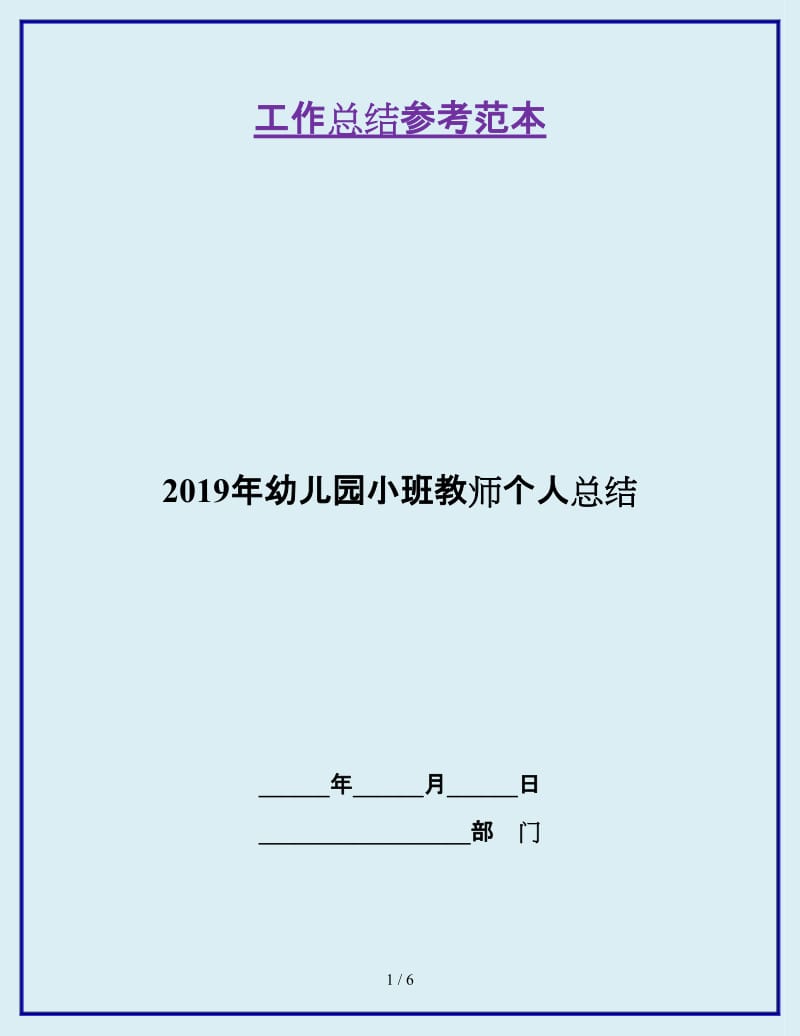 工作总结参考范本

2019年幼儿园小班教师个人总结

______年______月______日

__________________部 门

1 / 6